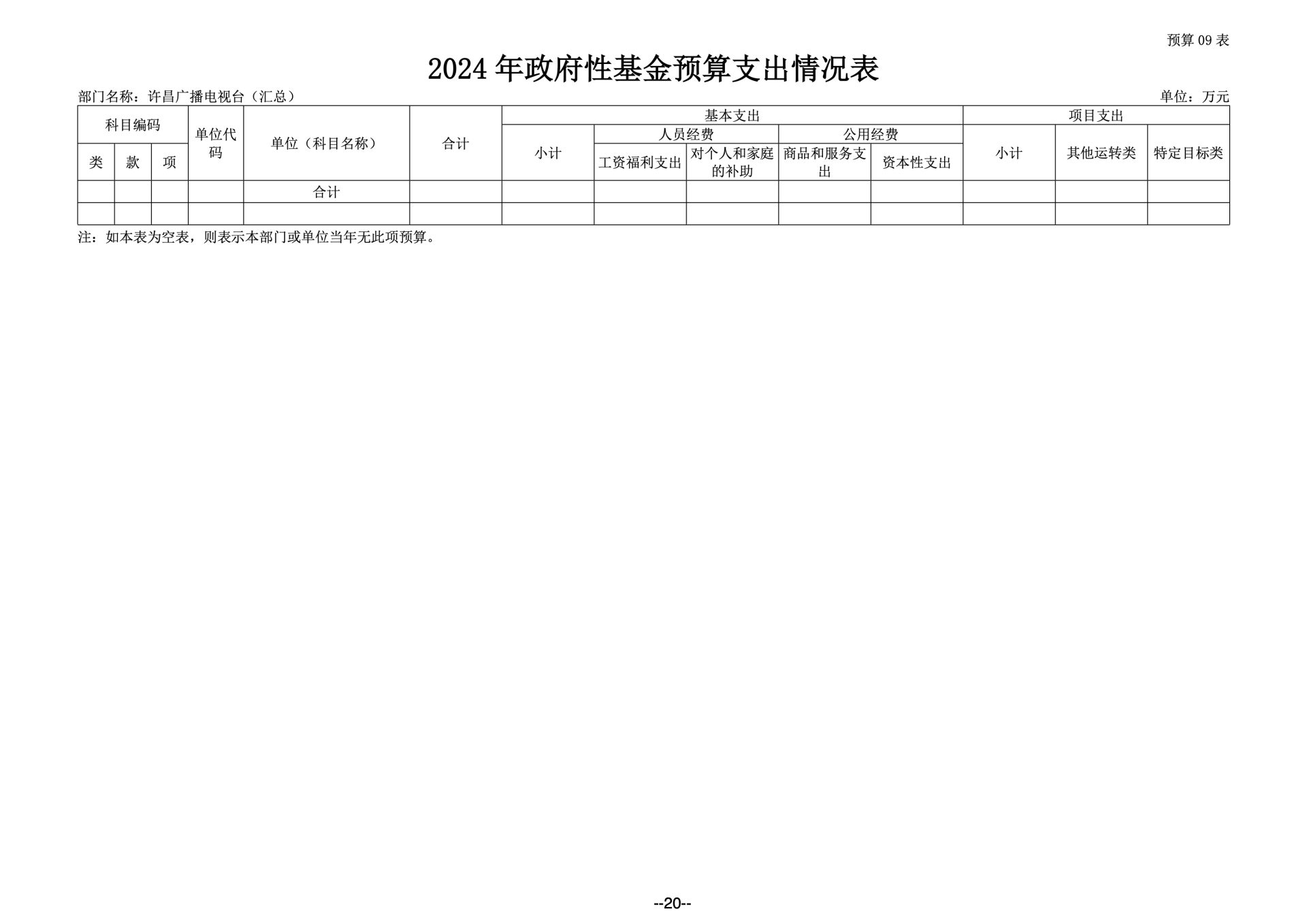 预算09表

2024年政府性基金预算支出情况表

部门名称：许昌广播电视台（汇总）
单位：万元

| 科目编码 | | | 单位代码 | 单位（科目名称） | 合计 | 基本支出 | | | | | 项目支出 | | |
|---|---|---|---|---|---|---|---|---|---|---|---|---|---|
| | | | | | | 小计 | 人员经费 | | 公用经费 | | 小计 | 其他运转类 | 特定目标类 |
| 类 | 款 | 项 | | | | | 工资福利支出 | 对个人和家庭的补助 | 商品和服务支出 | 资本性支出 | | | |
| | | | | 合计 | | | | | | | | | |
| | | | | | | | | | | | | | |

注：如本表为空表，则表示本部门或单位当年无此项预算。

--20--